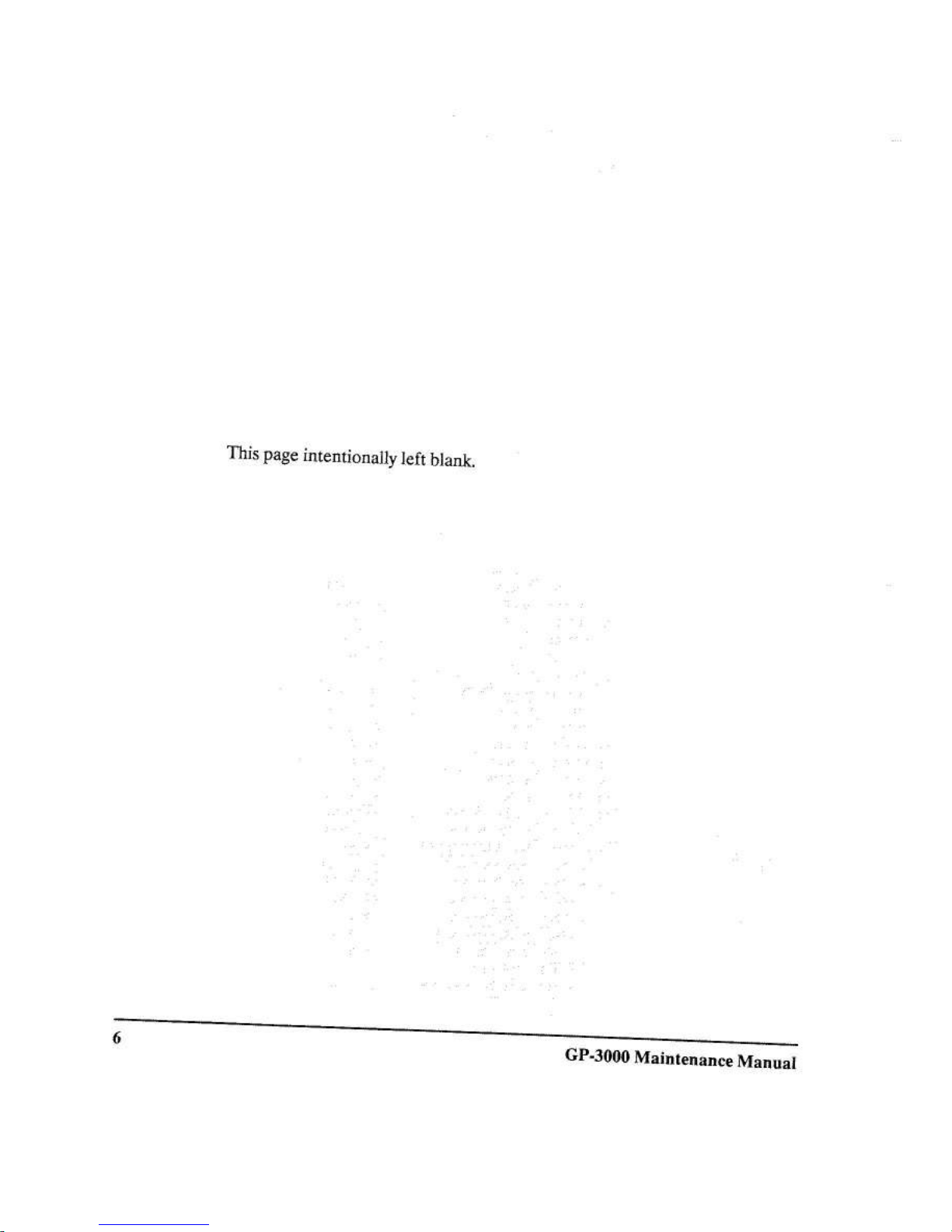 This page intentionally left blank.

6

GP-3000 Maintenance Manual